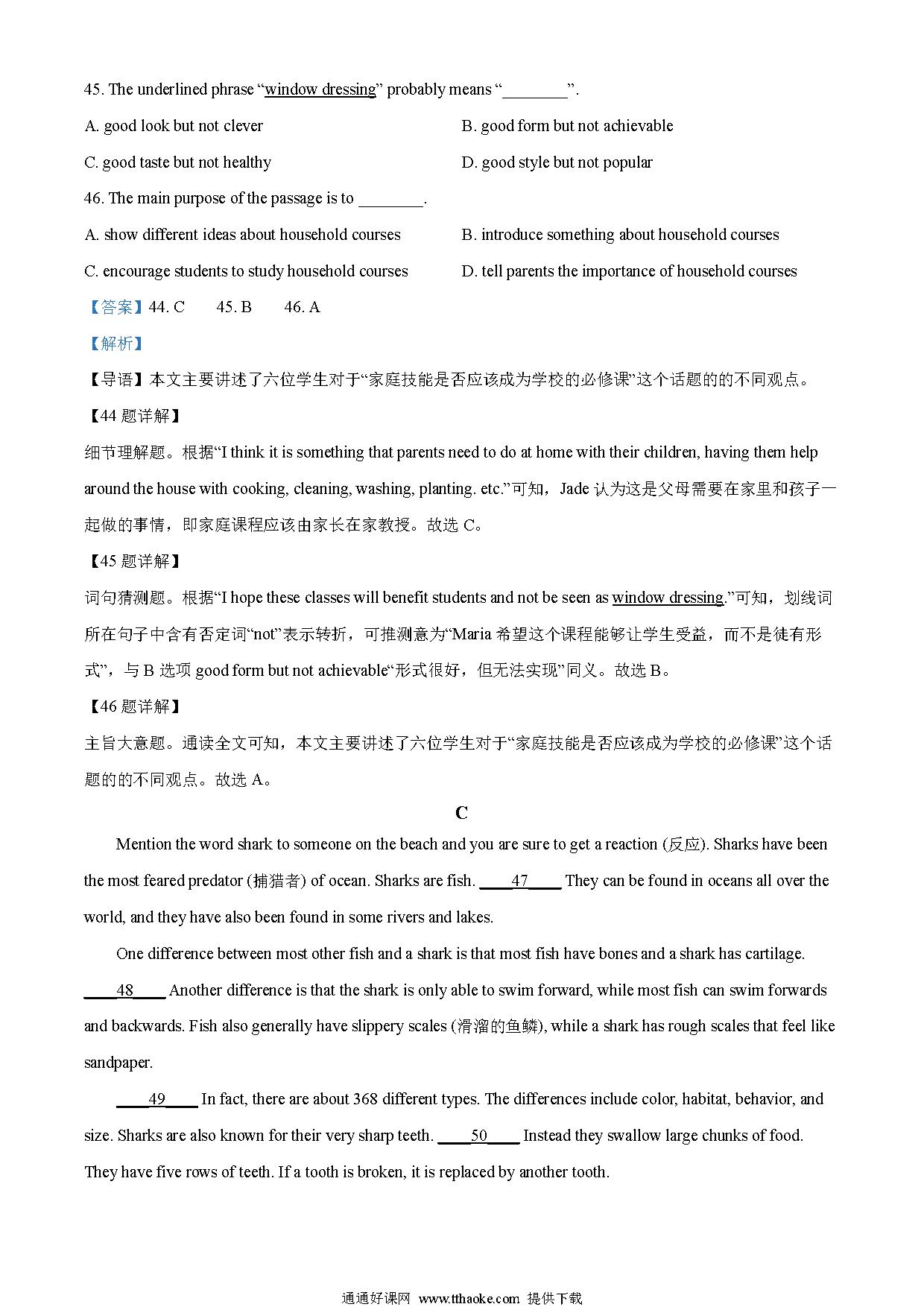 45. The underlined phrase “window dressing” probably means “________”.

A. good look but not clever

B. good form but not achievable

C. good taste but not healthy

D. good style but not popular

46. The main purpose of the passage is to ________.

A. show different ideas about household courses

B. introduce something about household courses

C. encourage students to study household courses

D. tell parents the importance of household courses

【答案】44. C 45. B 46. A

【解析】

【导语】本文主要讲述了六位学生对于“家庭技能是否应该成为学校的必修课”这个话题的的不同观点。

【44 题详解】

细节理解题。根据“I think it is something that parents need to do at home with their children, having them help around the house with cooking, cleaning, washing, planting. etc.”可知，Jade 认为这是父母需要在家里和孩子一起做的事情，即家庭课程应该由家长在家教授。故选 C。

【45 题详解】

词句猜测题。根据“I hope these classes will benefit students and not be seen as window dressing.”可知，划线词所在句子中含有否定词“not”表示转折，可推测意为“Maria 希望这个课程能够让学生受益，而不是徒有形式”，与 B 选项 good form but not achievable“形式很好，但无法实现”同义。故选 B。

【46 题详解】

主旨大意题。通读全文可知，本文主要讲述了六位学生对于“家庭技能是否应该成为学校的必修课”这个话题的的不同观点。故选 A。

C

Mention the word shark to someone on the beach and you are sure to get a reaction (反应). Sharks have been the most feared predator (捕猎者) of ocean. Sharks are fish. ____47____ They can be found in oceans all over the world, and they have also been found in some rivers and lakes.

One difference between most other fish and a shark is that most fish have bones and a shark has cartilage. ____48____ Another difference is that the shark is only able to swim forward, while most fish can swim forwards and backwards. Fish also generally have slippery scales (滑溜的鱼鳞), while a shark has rough scales that feel like sandpaper.

____49____ In fact, there are about 368 different types. The differences include color, habitat, behavior, and size. Sharks are also known for their very sharp teeth. ____50____ Instead they swallow large chunks of food. They have five rows of teeth. If a tooth is broken, it is replaced by another tooth.

通通好课网 www.tthaoke.com 提供下载